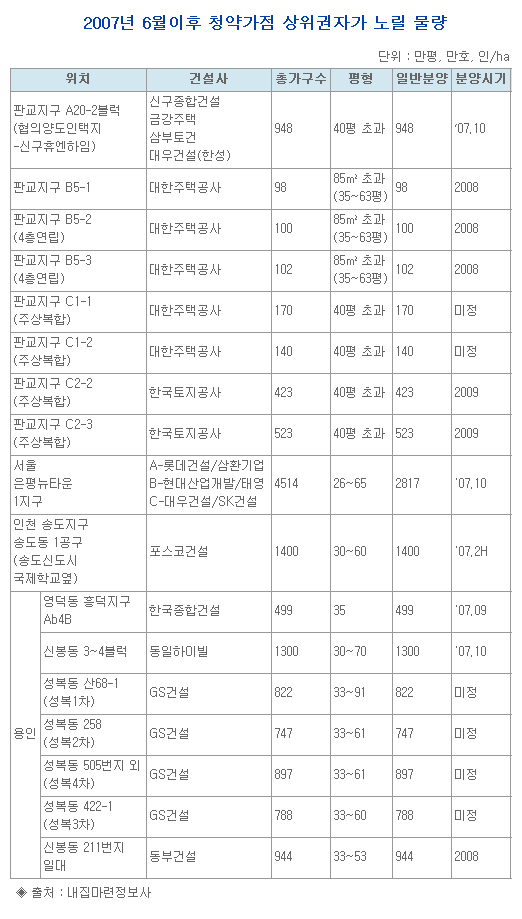 2007년 6월이후 청약가점 상위권자가 노릴 물량

단위 : 만평, 만호, 인/ha

| 위치 | | 건설사 | 총가구수 | 평형 | 일반분양 | 분양시기 |
|---|---|---|---|---|---|---|
| 판교지구 A20-2블럭 (협의양도인택지 -신구휴엔하임) | | 신구종합건설 금강주택 삼부토건 대우건설(한성) | 948 | 40평 초과 | 948 | '07.10 |
| 판교지구 B5-1 | | 대한주택공사 | 98 | 85㎡ 초과 (35~63평) | 98 | 2008 |
| 판교지구 B5-2 (4층연립) | | 대한주택공사 | 100 | 85㎡ 초과 (35~63평) | 100 | 2008 |
| 판교지구 B5-3 (4층연립) | | 대한주택공사 | 102 | 85㎡ 초과 (35~63평) | 102 | 2008 |
| 판교지구 C1-1 (주상복합) | | 대한주택공사 | 170 | 40평 초과 | 170 | 미정 |
| 판교지구 C1-2 (주상복합) | | 대한주택공사 | 140 | 40평 초과 | 140 | 미정 |
| 판교지구 C2-2 (주상복합) | | 한국토지공사 | 423 | 40평 초과 | 423 | 2009 |
| 판교지구 C2-3 (주상복합) | | 한국토지공사 | 523 | 40평 초과 | 523 | 2009 |
| 서울 은평뉴타운 1지구 | | A-롯데건설/삼환기업 B-현대산업개발/태영 C-대우건설/SK건설 | 4514 | 26~65 | 2817 | '07.10 |
| 인천 송도지구 송도동 1공구 (송도신도시 국제학교옆) | | 포스코건설 | 1400 | 30~60 | 1400 | '07.2H |
| 용인 | 영덕동 흥덕지구 Ab4B | 한국종합건설 | 499 | 35 | 499 | '07.09 |
| 용인 | 신봉동 3~4블럭 | 동일하이빌 | 1300 | 30~70 | 1300 | '07.10 |
| 용인 | 성복동 산68-1 (성복1차) | GS건설 | 822 | 33~91 | 822 | 미정 |
| 용인 | 성복동 258 (성복2차) | GS건설 | 747 | 33~61 | 747 | 미정 |
| 용인 | 성복동 505번지 외 (성복4차) | GS건설 | 897 | 33~61 | 897 | 미정 |
| 용인 | 성복동 422-1 (성복3차) | GS건설 | 788 | 33~60 | 788 | 미정 |
| 용인 | 신봉동 211번지 일대 | 동부건설 | 944 | 33~53 | 944 | 2008 |

◈ 출처 : 내집마련정보사